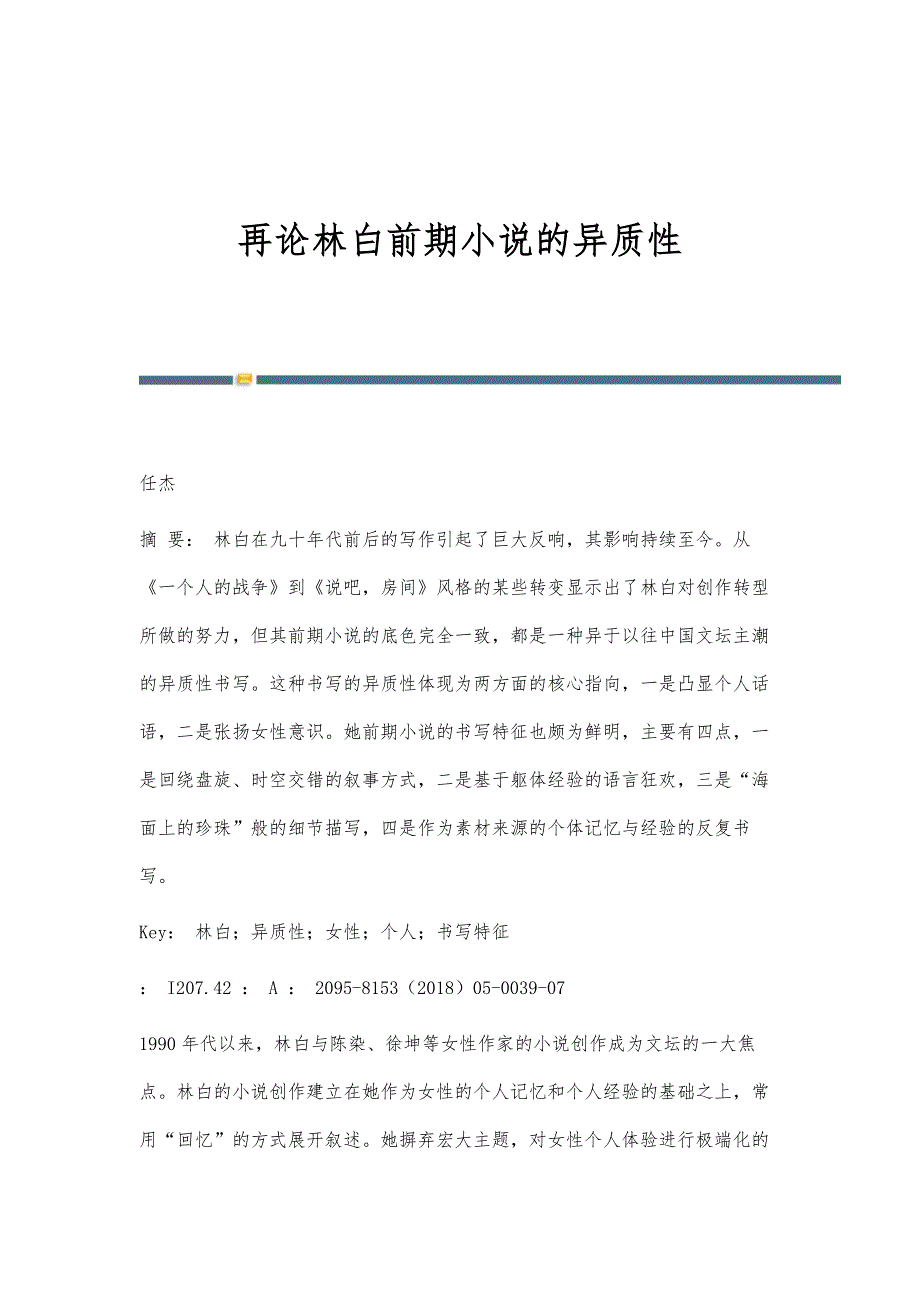 再论林白前期小说的异质性

任杰

摘 要： 林白在九十年代前后的写作引起了巨大反响，其影响持续至今。从《一个人的战争》到《说吧，房间》风格的某些转变显示出了林白对创作转型所做的努力，但其前期小说的底色完全一致，都是一种异于以往中国文坛主潮的异质性书写。这种书写的异质性体现为两方面的核心指向，一是凸显个人话语，二是张扬女性意识。她前期小说的书写特征也颇为鲜明，主要有四点，一是回绕盘旋、时空交错的叙事方式，二是基于躯体经验的语言狂欢，三是“海面上的珍珠”般的细节描写，四是作为素材来源的个体记忆与经验的反复书写。

Key： 林白；异质性；女性；个人；书写特征

： I207.42 ： A ： 2095-8153（2018）05-0039-07

1990年代以来，林白与陈染、徐坤等女性作家的小说创作成为文坛的一大焦点。林白的小说创作建立在她作为女性的个人记忆和个人经验的基础之上，常用“回忆”的方式展开叙述。她摒弃宏大主题，对女性个人体验进行极端化的